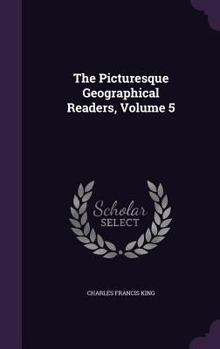 The Picturesque Geographical Readers, Volume 5

Scholar SELECT

CHARLES FRANCIS KING